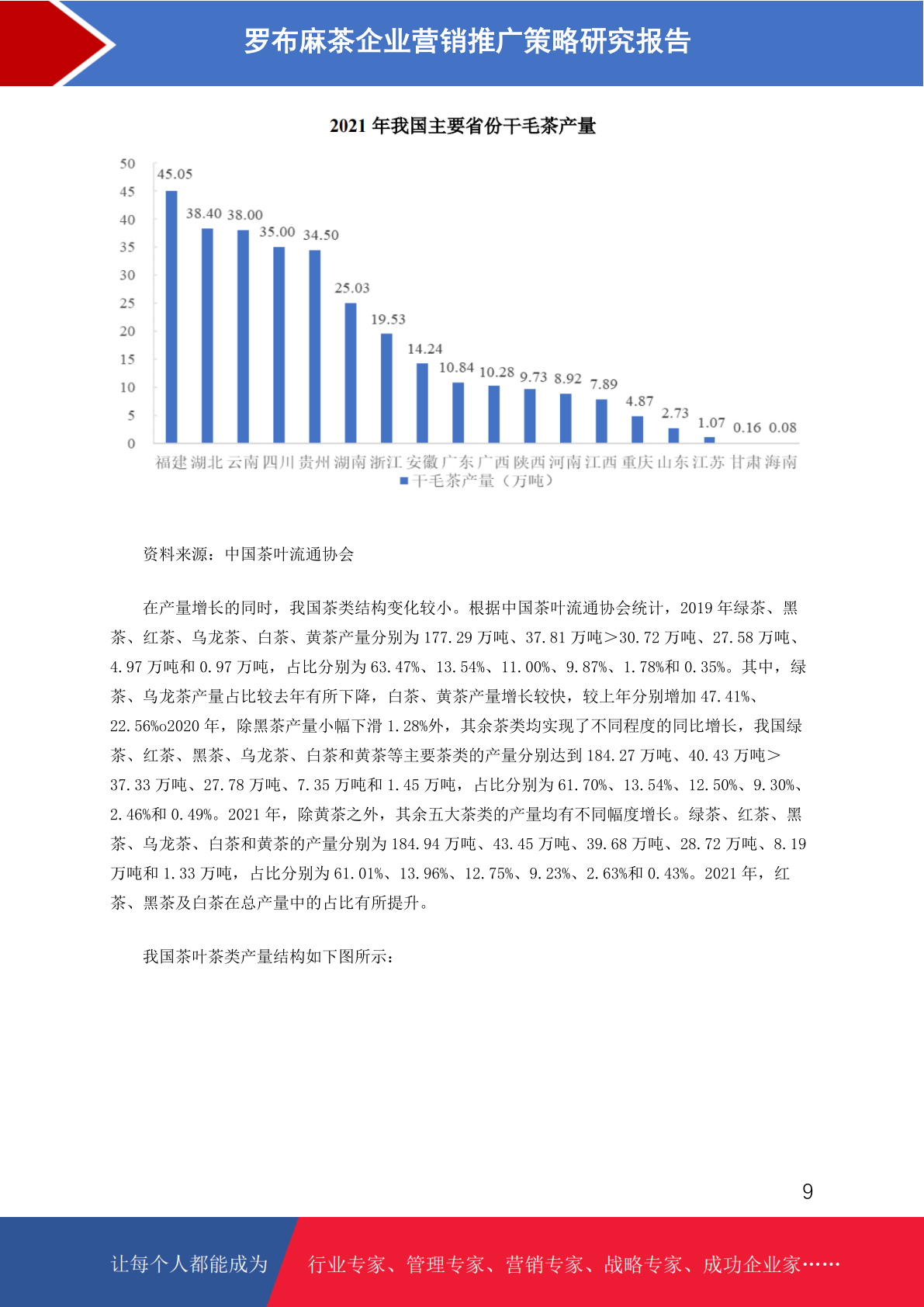 罗布麻茶企业营销推广策略研究报告

2021 年我国主要省份干毛茶产量

50
45
40
35
30
25
20
15
10
5
0

45.05 38.40 38.00 35.00 34.50 25.03 19.53 14.24 10.84 10.28 9.73 8.92 7.89 4.87 2.73 1.07 0.16 0.08

福建 湖北 云南 四川 贵州 湖南 浙江 安徽 广东 广西 陕西 河南 江西 重庆 山东 江苏 甘肃 海南

■干毛茶产量（万吨）

资料来源：中国茶叶流通协会

在产量增长的同时，我国茶类结构变化较小。根据中国茶叶流通协会统计，2019 年绿茶、黑茶、红茶、乌龙茶、白茶、黄茶产量分别为 177.29 万吨、37.81 万吨>30.72 万吨、27.58 万吨、4.97 万吨和 0.97 万吨，占比分别为 63.47%、13.54%、11.00%、9.87%、1.78%和 0.35%。其中，绿茶、乌龙茶产量占比较去年有所下降，白茶、黄茶产量增长较快，较上年分别增加 47.41%、22.56%o2020 年，除黑茶产量小幅下滑 1.28%外，其余茶类均实现了不同程度的同比增长，我国绿茶、红茶、黑茶、乌龙茶、白茶和黄茶等主要茶类的产量分别达到 184.27 万吨、40.43 万吨>37.33 万吨、27.78 万吨、7.35 万吨和 1.45 万吨，占比分别为 61.70%、13.54%、12.50%、9.30%、2.46%和 0.49%。2021 年，除黄茶之外，其余五大茶类的产量均有不同幅度增长。绿茶、红茶、黑茶、乌龙茶、白茶和黄茶的产量分别为 184.94 万吨、43.45 万吨、39.68 万吨、28.72 万吨、8.19 万吨和 1.33 万吨，占比分别为 61.01%、13.96%、12.75%、9.23%、2.63%和 0.43%。2021 年，红茶、黑茶及白茶在总产量中的占比有所提升。

我国茶叶茶类产量结构如下图所示：

9

让每个人都能成为 行业专家、管理专家、营销专家、战略专家、成功企业家……